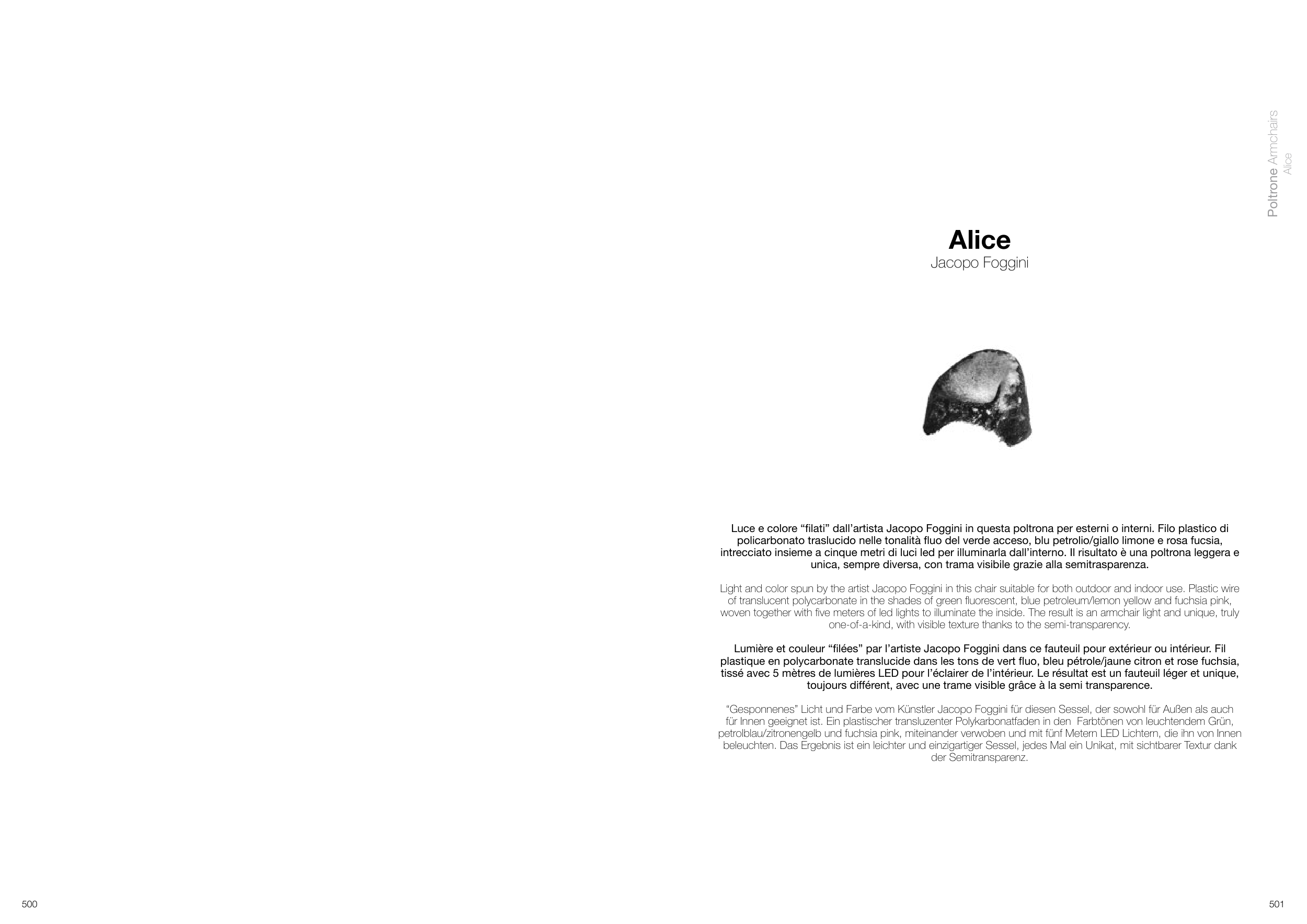 Poltrone Armchairs
Alice

Alice
Jacopo Foggini

Luce e colore "filati" dall'artista Jacopo Foggini in questa poltrona per esterni o interni. Filo plastico di policarbonato traslucido nelle tonalità fluo del verde acceso, blu petrolio/giallo limone e rosa fucsia, intrecciato insieme a cinque metri di luci led per illuminarla dall'interno. Il risultato è una poltrona leggera e unica, sempre diversa, con trama visibile grazie alla semitrasparenza.

Light and color spun by the artist Jacopo Foggini in this chair suitable for both outdoor and indoor use. Plastic wire of translucent polycarbonate in the shades of green fluorescent, blue petroleum/lemon yellow and fuchsia pink, woven together with five meters of led lights to illuminate the inside. The result is an armchair light and unique, truly one-of-a-kind, with visible texture thanks to the semi-transparency.

Lumière et couleur "filées" par l'artiste Jacopo Foggini dans ce fauteuil pour extérieur ou intérieur. Fil plastique en polycarbonate translucide dans les tons de vert fluo, bleu pétrole/jaune citron et rose fuchsia, tissé avec 5 mètres de lumières LED pour l'éclairer de l'intérieur. Le résultat est un fauteuil léger et unique, toujours différent, avec une trame visible grâce à la semi transparence.

"Gesponnenes" Licht und Farbe vom Künstler Jacopo Foggini für diesen Sessel, der sowohl für Außen als auch für Innen geeignet ist. Ein plastischer transluzenter Polykarbonatfaden in den Farbtönen von leuchtendem Grün, petrolblau/zitronengelb und fuchsia pink, miteinander verwoben und mit fünf Metern LED Lichtern, die ihn von Innen beleuchten. Das Ergebnis ist ein leichter und einzigartiger Sessel, jedes Mal ein Unikat, mit sichtbarer Textur dank der Semitransparenz.

500

501